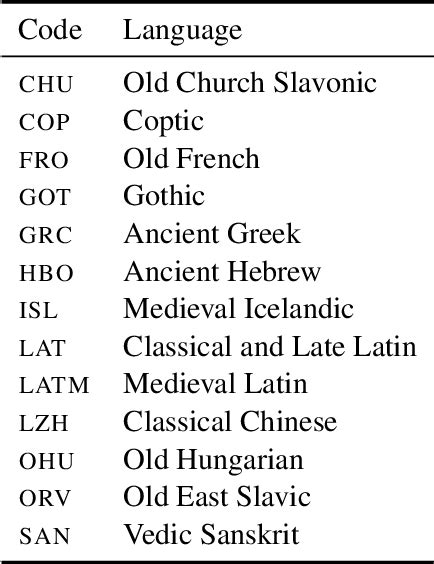 | Code | Language |
|---|---|
| CHU | Old Church Slavonic |
| COP | Coptic |
| FRO | Old French |
| GOT | Gothic |
| GRC | Ancient Greek |
| HBO | Ancient Hebrew |
| ISL | Medieval Icelandic |
| LAT | Classical and Late Latin |
| LATM | Medieval Latin |
| LZH | Classical Chinese |
| OHU | Old Hungarian |
| ORV | Old East Slavic |
| SAN | Vedic Sanskrit |